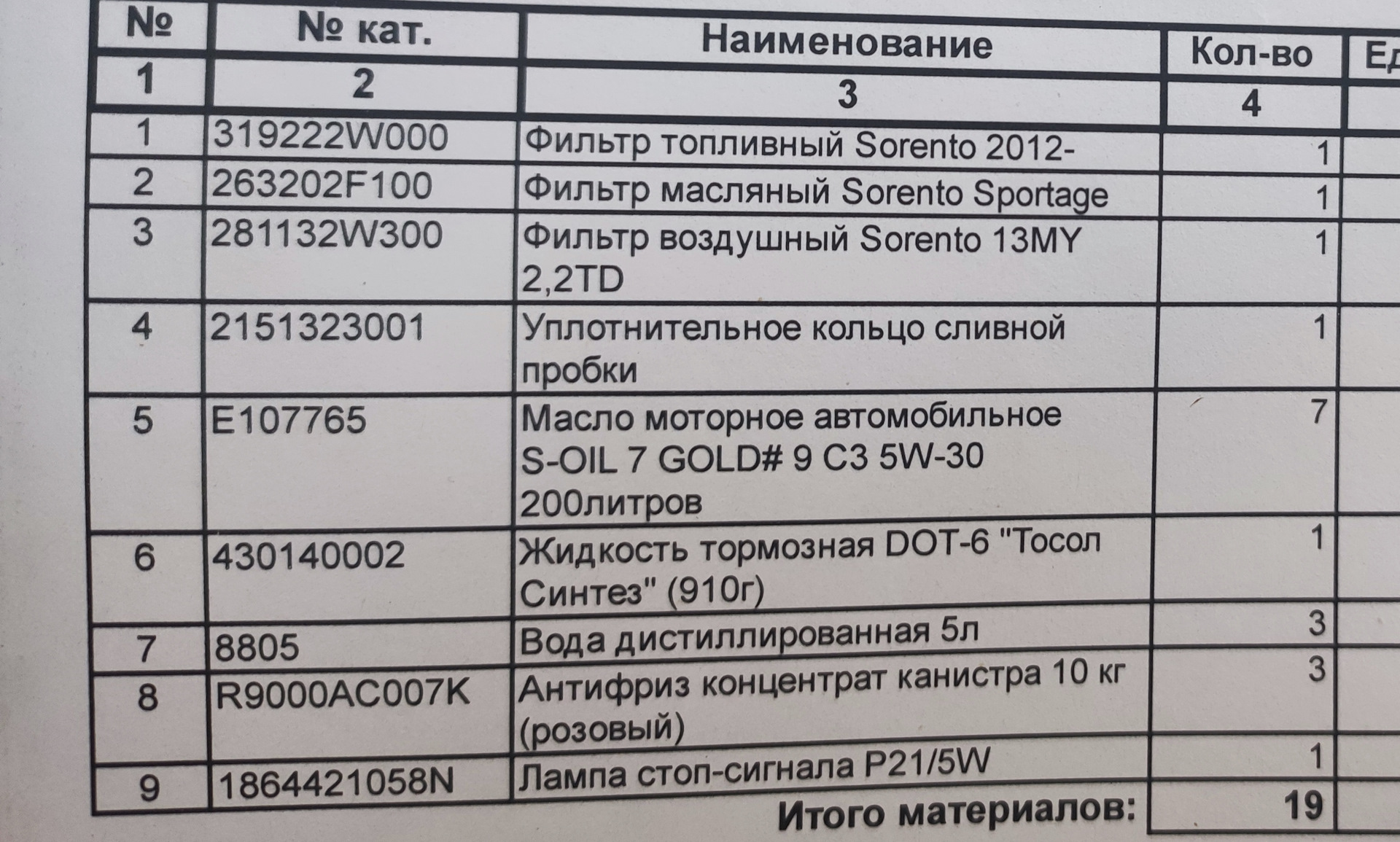 | № | № кат. | Наименование | Кол-во | Ед |
|---|---|---|---|---|
| 1 | 2 | 3 | 4 | |
| 1 | 319222W000 | Фильтр топливный Sorento 2012- | 1 | |
| 2 | 263202F100 | Фильтр масляный Sorento Sportage | 1 | |
| 3 | 281132W300 | Фильтр воздушный Sorento 13MY 2,2TD | 1 | |
| 4 | 2151323001 | Уплотнительное кольцо сливной пробки | 1 | |
| 5 | E107765 | Масло моторное автомобильное S-OIL 7 GOLD# 9 C3 5W-30 200литров | 7 | |
| 6 | 430140002 | Жидкость тормозная DOT-6 "Тосол Синтез" (910г) | 1 | |
| 7 | 8805 | Вода дистиллированная 5л | 3 | |
| 8 | R9000AC007K | Антифриз концентрат канистра 10 кг (розовый) | 3 | |
| 9 | 1864421058N | Лампа стоп-сигнала P21/5W | 1 | |
| | | Итого материалов: | 19 | |